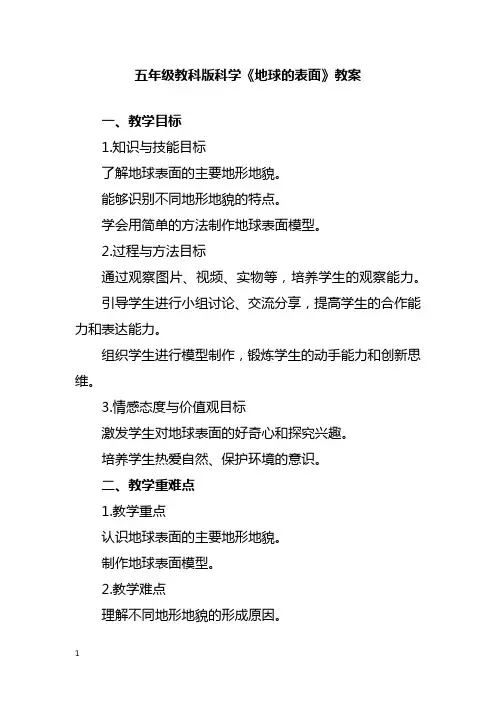 五年级教科版科学《地球的表面》教案

一、教学目标

1.知识与技能目标

了解地球表面的主要地形地貌。

能够识别不同地形地貌的特点。

学会用简单的方法制作地球表面模型。

2.过程与方法目标

通过观察图片、视频、实物等，培养学生的观察能力。

引导学生进行小组讨论、交流分享，提高学生的合作能力和表达能力。

组织学生进行模型制作，锻炼学生的动手能力和创新思维。

3.情感态度与价值观目标

激发学生对地球表面的好奇心和探究兴趣。

培养学生热爱自然、保护环境的意识。

二、教学重难点

1.教学重点

认识地球表面的主要地形地貌。

制作地球表面模型。

2.教学难点

理解不同地形地貌的形成原因。

1